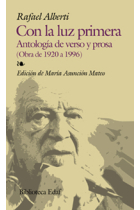 Rafael Alberti

Con la luz primera

Antología de verso y prosa

(Obra de 1920 a 1996)

Edición de María Asunción Mateo

Biblioteca Edaf